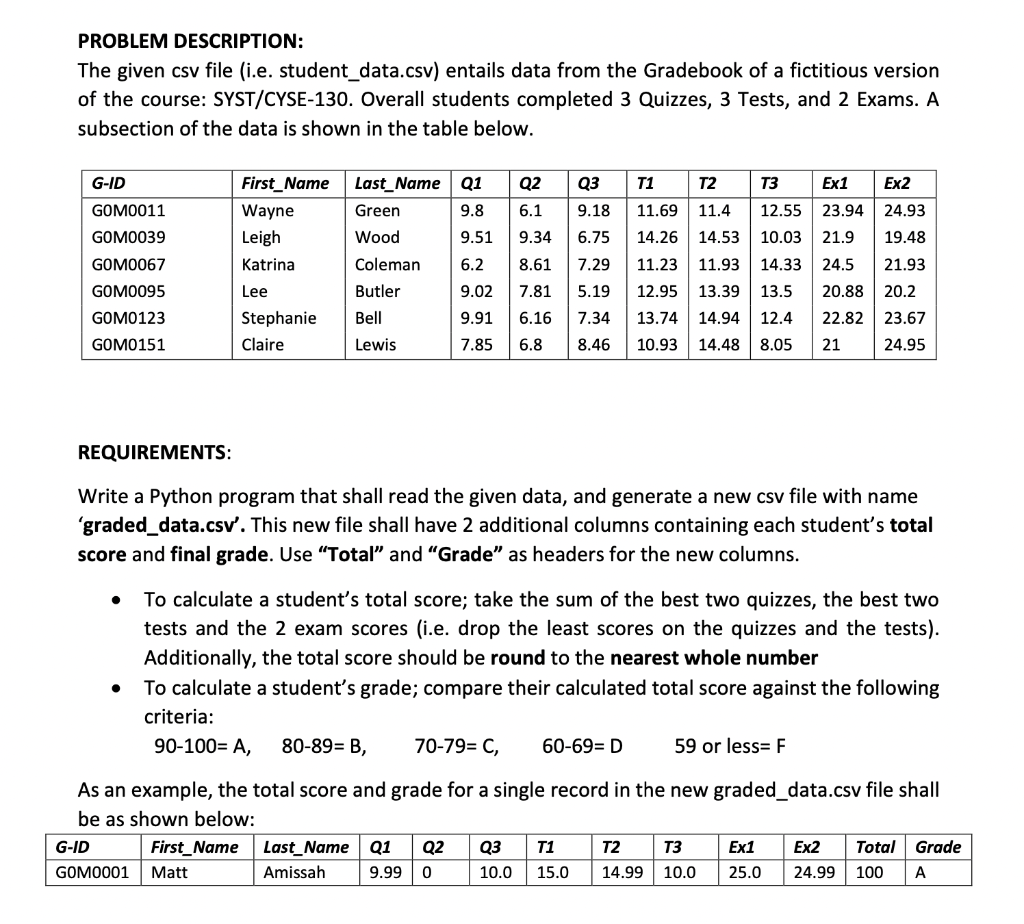 PROBLEM DESCRIPTION:
The given csv file (i.e. student_data.csv) entails data from the Gradebook of a fictitious version of the course: SYST/CYSE-130. Overall students completed 3 Quizzes, 3 Tests, and 2 Exams. A subsection of the data is shown in the table below.

| G-ID | First_Name | Last_Name | Q1 | Q2 | Q3 | T1 | T2 | T3 | Ex1 | Ex2 |
|---|---|---|---|---|---|---|---|---|---|---|
| G0M0011 | Wayne | Green | 9.8 | 6.1 | 9.18 | 11.69 | 11.4 | 12.55 | 23.94 | 24.93 |
| G0M0039 | Leigh | Wood | 9.51 | 9.34 | 6.75 | 14.26 | 14.53 | 10.03 | 21.9 | 19.48 |
| G0M0067 | Katrina | Coleman | 6.2 | 8.61 | 7.29 | 11.23 | 11.93 | 14.33 | 24.5 | 21.93 |
| G0M0095 | Lee | Butler | 9.02 | 7.81 | 5.19 | 12.95 | 13.39 | 13.5 | 20.88 | 20.2 |
| G0M0123 | Stephanie | Bell | 9.91 | 6.16 | 7.34 | 13.74 | 14.94 | 12.4 | 22.82 | 23.67 |
| G0M0151 | Claire | Lewis | 7.85 | 6.8 | 8.46 | 10.93 | 14.48 | 8.05 | 21 | 24.95 |

REQUIREMENTS:

Write a Python program that shall read the given data, and generate a new csv file with name 'graded_data.csv'. This new file shall have 2 additional columns containing each student's total score and final grade. Use "Total" and "Grade" as headers for the new columns.

• To calculate a student's total score; take the sum of the best two quizzes, the best two tests and the 2 exam scores (i.e. drop the least scores on the quizzes and the tests). Additionally, the total score should be round to the nearest whole number
• To calculate a student's grade; compare their calculated total score against the following criteria:
90-100= A, 80-89= B, 70-79= C, 60-69= D 59 or less= F

As an example, the total score and grade for a single record in the new graded_data.csv file shall be as shown below:

| G-ID | First_Name | Last_Name | Q1 | Q2 | Q3 | T1 | T2 | T3 | Ex1 | Ex2 | Total | Grade |
|---|---|---|---|---|---|---|---|---|---|---|---|---|
| G0M0001 | Matt | Amissah | 9.99 | 0 | 10.0 | 15.0 | 14.99 | 10.0 | 25.0 | 24.99 | 100 | A |